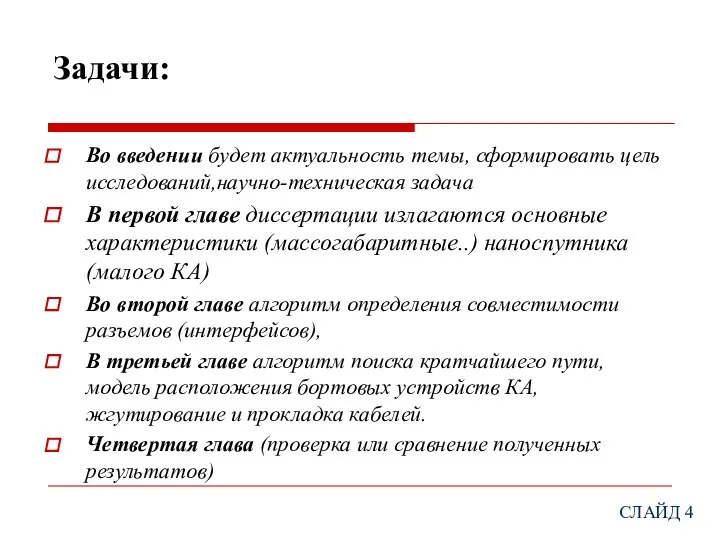 Задачи:

Во введении будет актуальность темы, сформировать цель исследований,научно-техническая задача

В первой главе диссертации излагаются основные характеристики (массогабаритные..) наноспутника (малого КА)

Во второй главе алгоритм определения совместимости разъемов (интерфейсов),

В третьей главе алгоритм поиска кратчайшего пути, модель расположения бортовых устройств КА, жгутирование и прокладка кабелей.

Четвертая глава (проверка или сравнение полученных результатов)

СЛАЙД 4